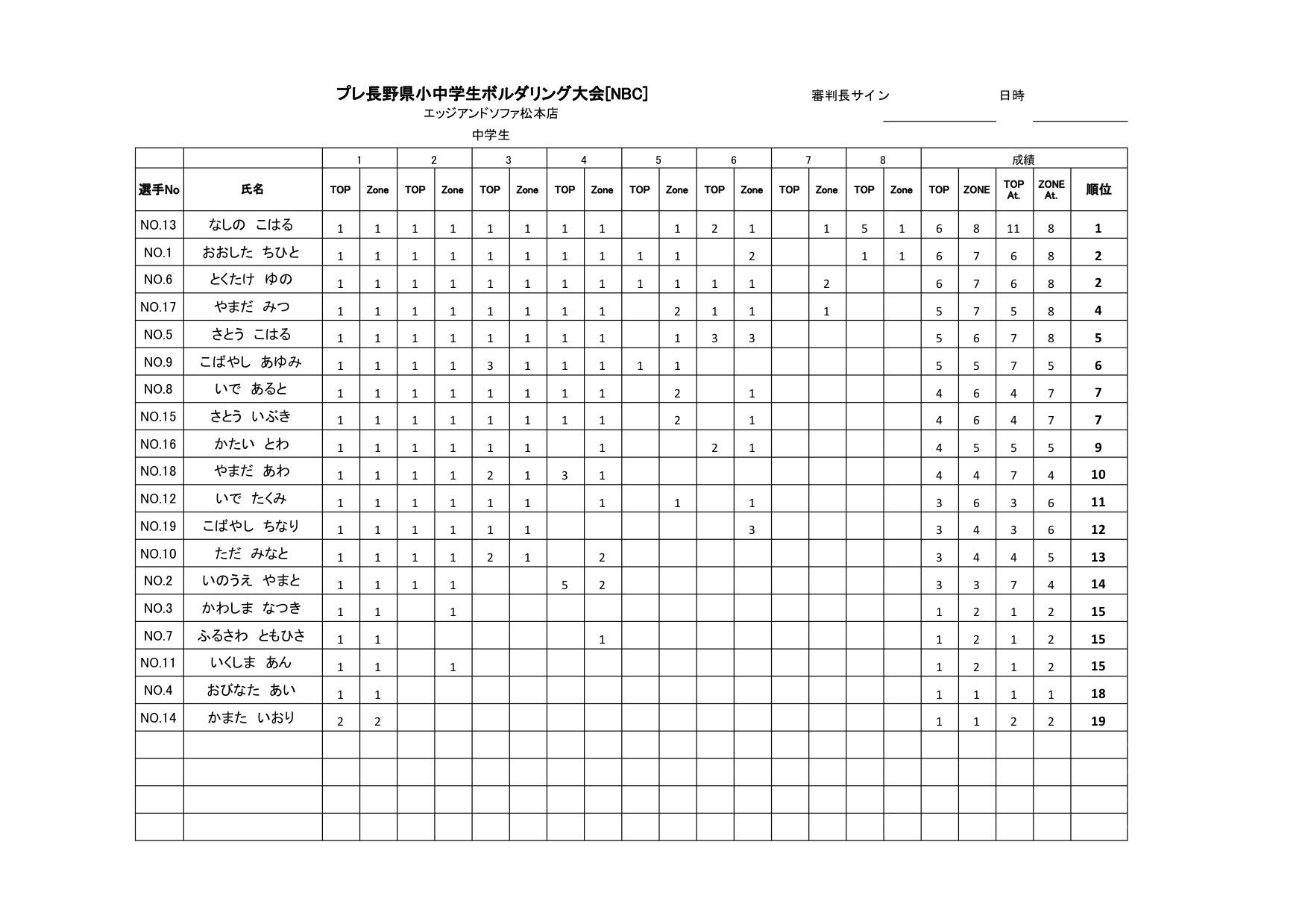 プレ長野県小中学生ボルダリング大会[NBC]
エッジアンドソファ松本店
中学生

審判長サイン　　日時

| | | 1 | | 2 | | 3 | | 4 | | 5 | | 6 | | 7 | | 8 | | 成績 | | | | |
|---|---|---|---|---|---|---|---|---|---|---|---|---|---|---|---|---|---|---|---|---|---|---|
| 選手No | 氏名 | TOP | Zone | TOP | Zone | TOP | Zone | TOP | Zone | TOP | Zone | TOP | Zone | TOP | Zone | TOP | Zone | TOP | ZONE | TOP At. | ZONE At. | 順位 |
| NO.13 | なしの　こはる | 1 | 1 | 1 | 1 | 1 | 1 | 1 | 1 | | 1 | 2 | 1 | | 1 | 5 | 1 | 6 | 8 | 11 | 8 | 1 |
| NO.1 | おおした　ちひと | 1 | 1 | 1 | 1 | 1 | 1 | 1 | 1 | 1 | 1 | | 2 | | | 1 | 1 | 6 | 7 | 6 | 8 | 2 |
| NO.6 | とくたけ　ゆの | 1 | 1 | 1 | 1 | 1 | 1 | 1 | 1 | 1 | 1 | 1 | 1 | | 2 | | | 6 | 7 | 6 | 8 | 2 |
| NO.17 | やまだ　みつ | 1 | 1 | 1 | 1 | 1 | 1 | 1 | 1 | | 2 | 1 | 1 | | 1 | | | 5 | 7 | 5 | 8 | 4 |
| NO.5 | さとう　こはる | 1 | 1 | 1 | 1 | 1 | 1 | 1 | 1 | | 1 | 3 | 3 | | | | | 5 | 6 | 7 | 8 | 5 |
| NO.9 | こばやし　あゆみ | 1 | 1 | 1 | 1 | 3 | 1 | 1 | 1 | 1 | 1 | | | | | | | 5 | 5 | 7 | 5 | 6 |
| NO.8 | いで　あると | 1 | 1 | 1 | 1 | 1 | 1 | 1 | 1 | | 2 | | 1 | | | | | 4 | 6 | 4 | 7 | 7 |
| NO.15 | さとう　いぶき | 1 | 1 | 1 | 1 | 1 | 1 | 1 | 1 | | 2 | | 1 | | | | | 4 | 6 | 4 | 7 | 7 |
| NO.16 | かたい　とわ | 1 | 1 | 1 | 1 | 1 | 1 | | 1 | | | 2 | 1 | | | | | 4 | 5 | 5 | 5 | 9 |
| NO.18 | やまだ　あわ | 1 | 1 | 1 | 1 | 2 | 1 | 3 | 1 | | | | | | | | | 4 | 4 | 7 | 4 | 10 |
| NO.12 | いで　たくみ | 1 | 1 | 1 | 1 | 1 | 1 | | 1 | | 1 | | 1 | | | | | 3 | 6 | 3 | 6 | 11 |
| NO.19 | こばやし　ちなり | 1 | 1 | 1 | 1 | 1 | 1 | | | | | | 3 | | | | | 3 | 4 | 3 | 6 | 12 |
| NO.10 | ただ　みなと | 1 | 1 | 1 | 1 | 2 | 1 | | 2 | | | | | | | | | 3 | 4 | 4 | 5 | 13 |
| NO.2 | いのうえ　やまと | 1 | 1 | 1 | 1 | | | 5 | 2 | | | | | | | | | 3 | 3 | 7 | 4 | 14 |
| NO.3 | かわしま　なつき | 1 | 1 | | 1 | | | | | | | | | | | | | 1 | 2 | 1 | 2 | 15 |
| NO.7 | ふるさわ　ともひさ | 1 | 1 | | | | | | 1 | | | | | | | | | 1 | 2 | 1 | 2 | 15 |
| NO.11 | いくしま　あん | 1 | 1 | | 1 | | | | | | | | | | | | | 1 | 2 | 1 | 2 | 15 |
| NO.4 | おびなた　あい | 1 | 1 | | | | | | | | | | | | | | | 1 | 1 | 1 | 1 | 18 |
| NO.14 | かまた　いおり | 2 | 2 | | | | | | | | | | | | | | | 1 | 1 | 2 | 2 | 19 |